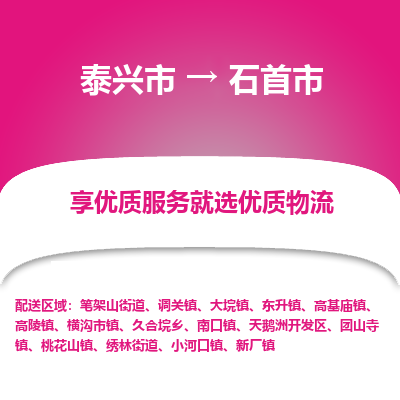 泰兴市 → 石首市

享优质服务就选优质物流

配送区域：笔架山街道、调关镇、大垸镇、东升镇、高基庙镇、高陵镇、横沟市镇、久合垸乡、南口镇、天鹅洲开发区、团山寺镇、桃花山镇、绣林街道、小河口镇、新厂镇